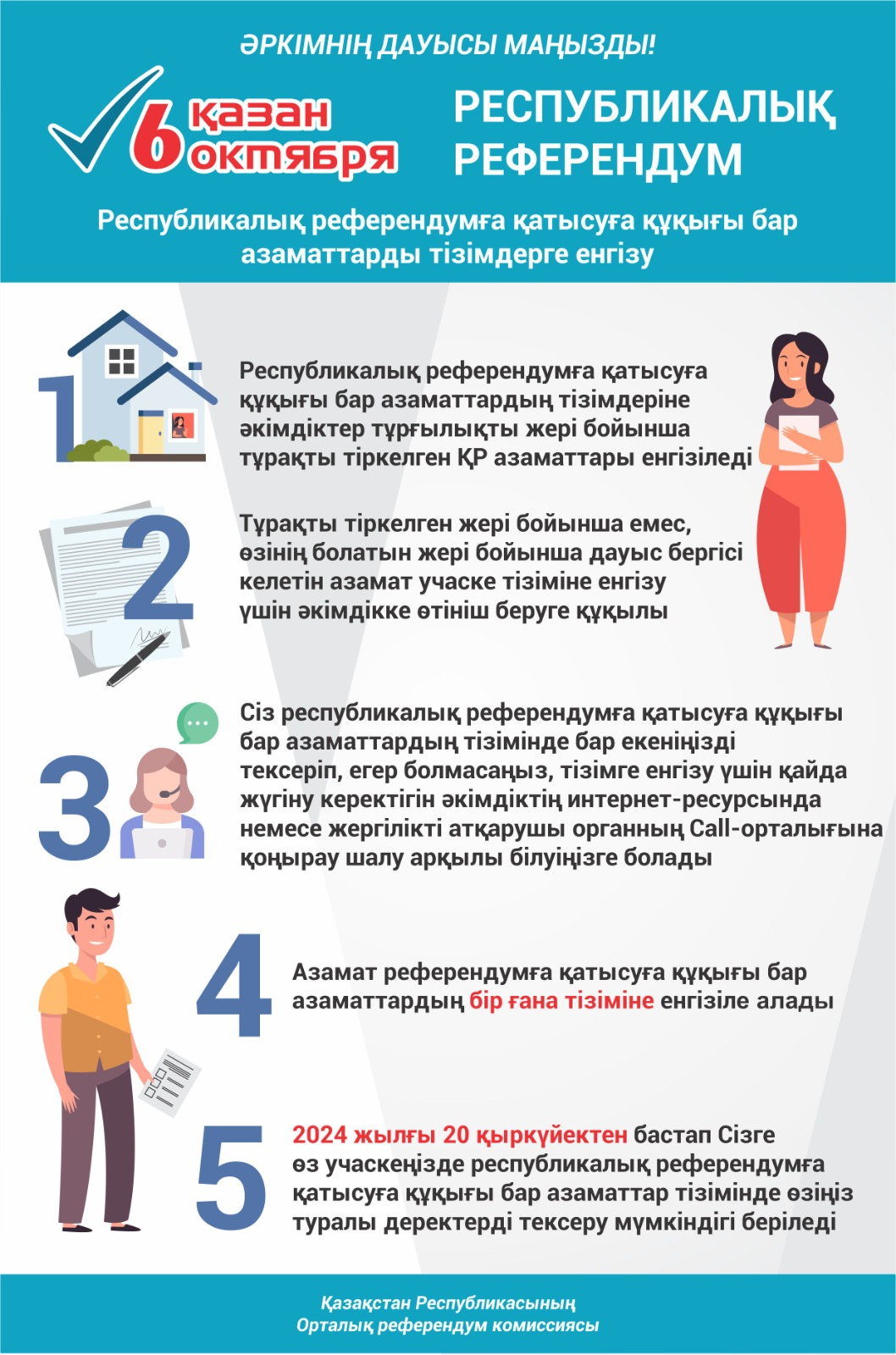 ӘРКІМНІҢ ДАУЫСЫ МАҢЫЗДЫ!

6 қазан октября

РЕСПУБЛИКАЛЫҚ РЕФЕРЕНДУМ

Республикалық референдумға қатысуға құқығы бар азаматтарды тізімдерге енгізу

1

Республикалық референдумға қатысуға құқығы бар азаматтардың тізімдеріне әкімдіктер тұрғылықты жері бойынша тұрақты тіркелген ҚР азаматтары енгізіледі

2

Тұрақты тіркелген жері бойынша емес, өзінің болатын жері бойынша дауыс бергісі келетін азамат учаске тізіміне енгізу үшін әкімдікке өтініш беруге құқылы

3

Сіз республикалық референдумға қатысуға құқығы бар азаматтардың тізімінде бар екеніңізді тексеріп, егер болмасаңыз, тізімге енгізу үшін қайда жүгіну керектігін әкімдіктің интернет-ресурсында немесе жергілікті атқарушы органның Call-орталығына қоңырау шалу арқылы білуіңізге болады

4

Азамат референдумға қатысуға құқығы бар азаматтардың бір ғана тізіміне енгізіле алады

5

2024 жылғы 20 қыркүйектен бастап Сізге өз учаскеңізде республикалық референдумға қатысуға құқығы бар азаматтар тізімінде өзіңіз туралы деректерді тексеру мүмкіндігі беріледі

Қазақстан Республикасының
Орталық референдум комиссиясы